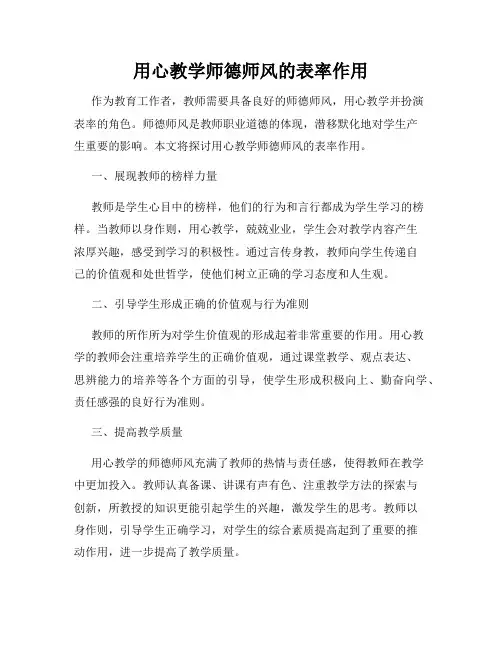 用心教学师德师风的表率作用

作为教育工作者，教师需要具备良好的师德师风，用心教学并扮演表率的角色。师德师风是教师职业道德的体现，潜移默化地对学生产生重要的影响。本文将探讨用心教学师德师风的表率作用。

一、展现教师的榜样力量

教师是学生心目中的榜样，他们的行为和言行都成为学生学习的榜样。当教师以身作则，用心教学，兢兢业业，学生会对教学内容产生浓厚兴趣，感受到学习的积极性。通过言传身教，教师向学生传递自己的价值观和处世哲学，使他们树立正确的学习态度和人生观。

二、引导学生形成正确的价值观与行为准则

教师的所作所为对学生价值观的形成起着非常重要的作用。用心教学的教师会注重培养学生的正确价值观，通过课堂教学、观点表达、思辨能力的培养等各个方面的引导，使学生形成积极向上、勤奋向学、责任感强的良好行为准则。

三、提高教学质量

用心教学的师德师风充满了教师的热情与责任感，使得教师在教学中更加投入。教师认真备课、讲课有声有色、注重教学方法的探索与创新，所教授的知识更能引起学生的兴趣，激发学生的思考。教师以身作则，引导学生正确学习，对学生的综合素质提高起到了重要的推动作用，进一步提高了教学质量。